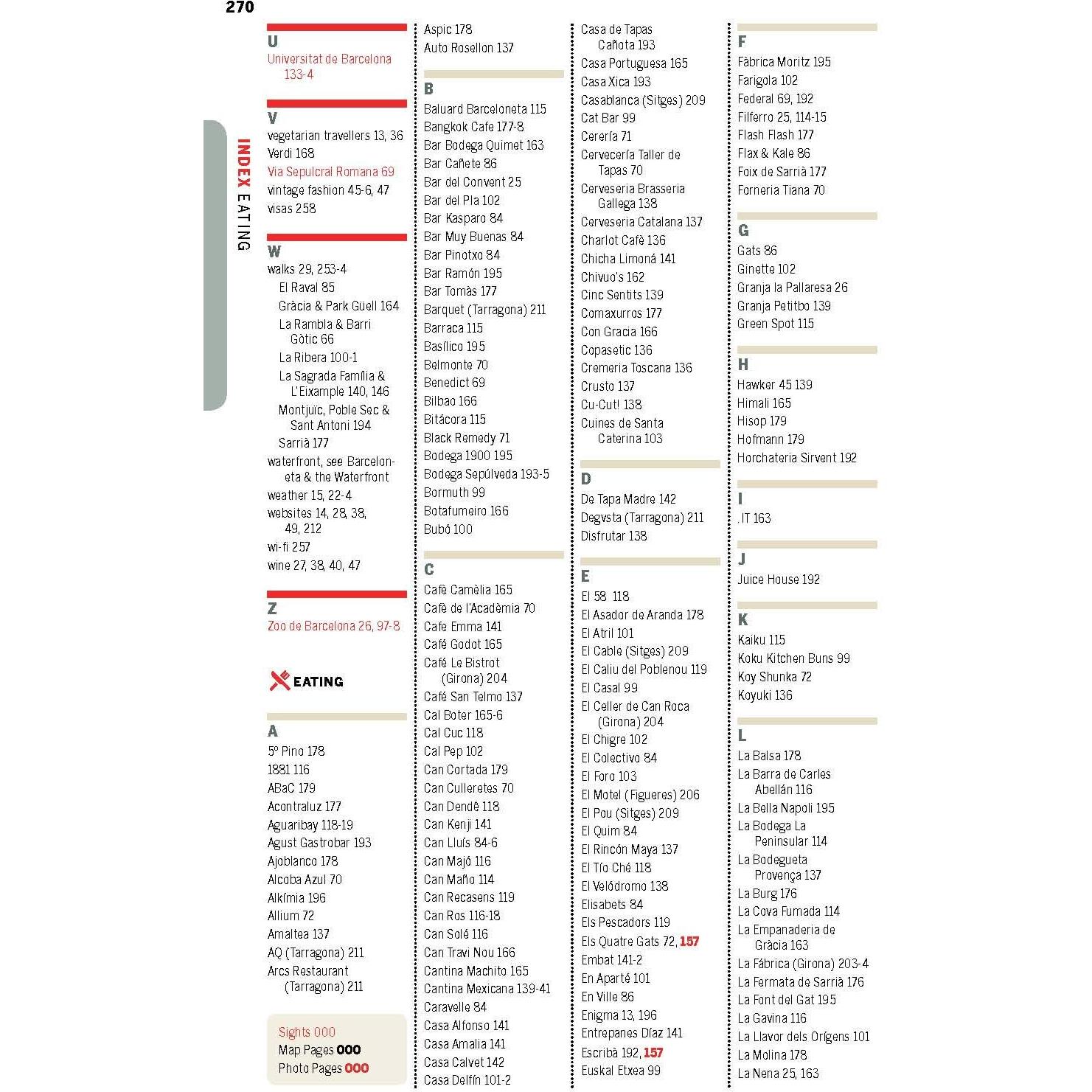 270

INDEX EATING

U
Universitat de Barcelona 133-4

V
vegetarian travellers 13, 36
Verdi 168
Via Sepulcral Romana 69
vintage fashion 45-6, 47
visas 258

W
walks 29, 253-4
El Raval 85
Gràcia & Park Güell 164
La Rambla & Barri Gòtic 66
La Ribera 100-1
La Sagrada Família & L'Eixample 140, 146
Montjuïc, Poble Sec & Sant Antoni 194
Sarrià 177
waterfront, see Barceloneta & the Waterfront
weather 15, 22-4
websites 14, 28, 38, 49, 212
wi-fi 257
wine 27, 38, 40, 47

Z
Zoo de Barcelona 26, 97-8

EATING

A
5º Pino 178
1881 116
ABaC 179
Acontraluz 177
Aguaribay 118-19
Agust Gastrobar 193
Ajoblanco 178
Alcoba Azul 70
Alkímia 196
Allium 72
Amaltea 137
AQ (Tarragona) 211
Arcs Restaurant (Tarragona) 211

Sights 000
Map Pages 000
Photo Pages 000

Aspic 178
Auto Rosellon 137

B
Baluard Barceloneta 115
Bangkok Cafe 177-8
Bar Bodega Quimet 163
Bar Cañete 86
Bar del Convent 25
Bar del Pla 102
Bar Kasparo 84
Bar Muy Buenas 84
Bar Pinotxo 84
Bar Ramón 195
Bar Tomàs 177
Barquet (Tarragona) 211
Barraca 115
Basílico 195
Belmonte 70
Benedict 69
Bilbao 166
Bitácora 115
Black Remedy 71
Bodega 1900 195
Bodega Sepúlveda 193-5
Bormuth 99
Botafumeiro 166
Bubó 100

C
Cafè Camèlia 165
Cafè de l'Acadèmia 70
Cafe Emma 141
Café Godot 165
Café Le Bistrot (Girona) 204
Café San Telmo 137
Cal Boter 165-6
Cal Cuc 118
Cal Pep 102
Can Cortada 179
Can Culleretes 70
Can Dendê 118
Can Kenji 141
Can Lluís 84-6
Can Majó 116
Can Maño 114
Can Recasens 119
Can Ros 116-18
Can Solé 116
Can Travi Nou 166
Cantina Machito 165
Cantina Mexicana 139-41
Caravelle 84
Casa Alfonso 141
Casa Amalia 141
Casa Calvet 142
Casa Delfín 101-2

Casa de Tapas Cañota 193
Casa Portuguesa 165
Casa Xica 193
Casablanca (Sitges) 209
Cat Bar 99
Cerería 71
Cervecería Taller de Tapas 70
Cerveseria Brasseria Gallega 138
Cerveseria Catalana 137
Charlot Cafè 136
Chicha Limoná 141
Chivuo's 162
Cinc Sentits 139
Comaxurros 177
Con Gracia 166
Copasetic 136
Cremeria Toscana 136
Crusto 137
Cu-Cut! 138
Cuines de Santa Caterina 103

D
De Tapa Madre 142
Degvsta (Tarragona) 211
Disfrutar 138

E
El 58 118
El Asador de Aranda 178
El Atril 101
El Cable (Sitges) 209
El Caliu del Poblenou 119
El Casal 99
El Celler de Can Roca (Girona) 204
El Chigre 102
El Colectivo 84
El Foro 103
El Motel (Figueres) 206
El Pou (Sitges) 209
El Quim 84
El Rincón Maya 137
El Tío Ché 118
El Velódromo 138
Elisabets 84
Els Pescadors 119
Els Quatre Gats 72, 157
Embat 141-2
En Aparté 101
En Ville 86
Enigma 13, 196
Entrepanes Díaz 141
Escribà 192, 157
Euskal Etxea 99

F
Fàbrica Moritz 195
Farigola 102
Federal 69, 192
Filferro 25, 114-15
Flash Flash 177
Flax & Kale 86
Foix de Sarrià 177
Forneria Tiana 70

G
Gats 86
Ginette 102
Granja la Pallaresa 26
Granja Petitbo 139
Green Spot 115

H
Hawker 45 139
Himali 165
Hisop 179
Hofmann 179
Horchateria Sirvent 192

I
.IT 163

J
Juice House 192

K
Kaiku 115
Koku Kitchen Buns 99
Koy Shunka 72
Koyuki 136

L
La Balsa 178
La Barra de Carles Abellán 116
La Bella Napoli 195
La Bodega La Peninsular 114
La Bodegueta Provença 137
La Burg 176
La Cova Fumada 114
La Empanaderia de Gràcia 163
La Fábrica (Girona) 203-4
La Fermata de Sarrià 176
La Font del Gat 195
La Gavina 116
La Llavor dels Orígens 101
La Molina 178
La Nena 25, 163